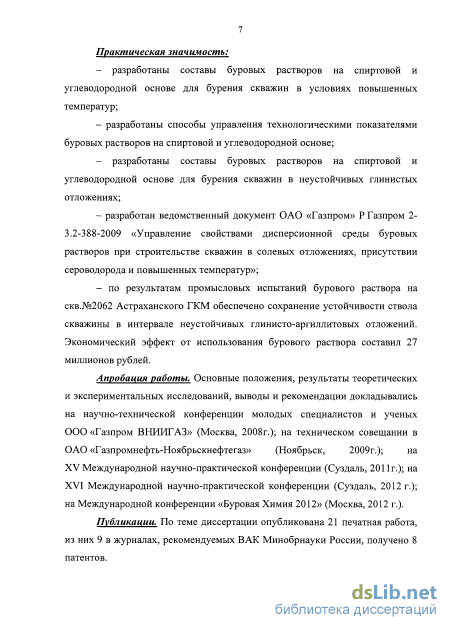 7

Практическая значимость:

– разработаны составы буровых растворов на спиртовой и углеводородной основе для бурения скважин в условиях повышенных температур;

– разработаны способы управления технологическими показателями буровых растворов на спиртовой и углеводородной основе;

– разработаны составы буровых растворов на спиртовой и углеводородной основе для бурения скважин в неустойчивых глинистых отложениях;

– разработан ведомственный документ ОАО «Газпром» Р Газпром 2-3.2-388-2009 «Управление свойствами дисперсионной среды буровых растворов при строительстве скважин в солевых отложениях, присутствии сероводорода и повышенных температур»;

– по результатам промысловых испытаний бурового раствора на скв.№2062 Астраханского ГКМ обеспечено сохранение устойчивости ствола скважины в интервале неустойчивых глинисто-аргиллитовых отложений. Экономический эффект от использования бурового раствора составил 27 миллионов рублей.

Апробация работы. Основные положения, результаты теоретических и экспериментальных исследований, выводы и рекомендации докладывались на научно-технической конференции молодых специалистов и ученых ООО «Газпром ВНИИГАЗ» (Москва, 2008г.); на техническом совещании в ОАО «Газпромнефть-Ноябрьскнефтегаз» (Ноябрьск, 2009г.); на XV Международной научно-практической конференции (Суздаль, 2011г.); на XVI Международной научно-практической конференции (Суздаль, 2012 г.); на Международной конференции «Буровая Химия 2012» (Москва, 2012 г.).

Публикации. По теме диссертации опубликована 21 печатная работа, из них 9 в журналах, рекомендуемых ВАК Минобрнауки России, получено 8 патентов.

dsLib.net
библиотека диссертаций